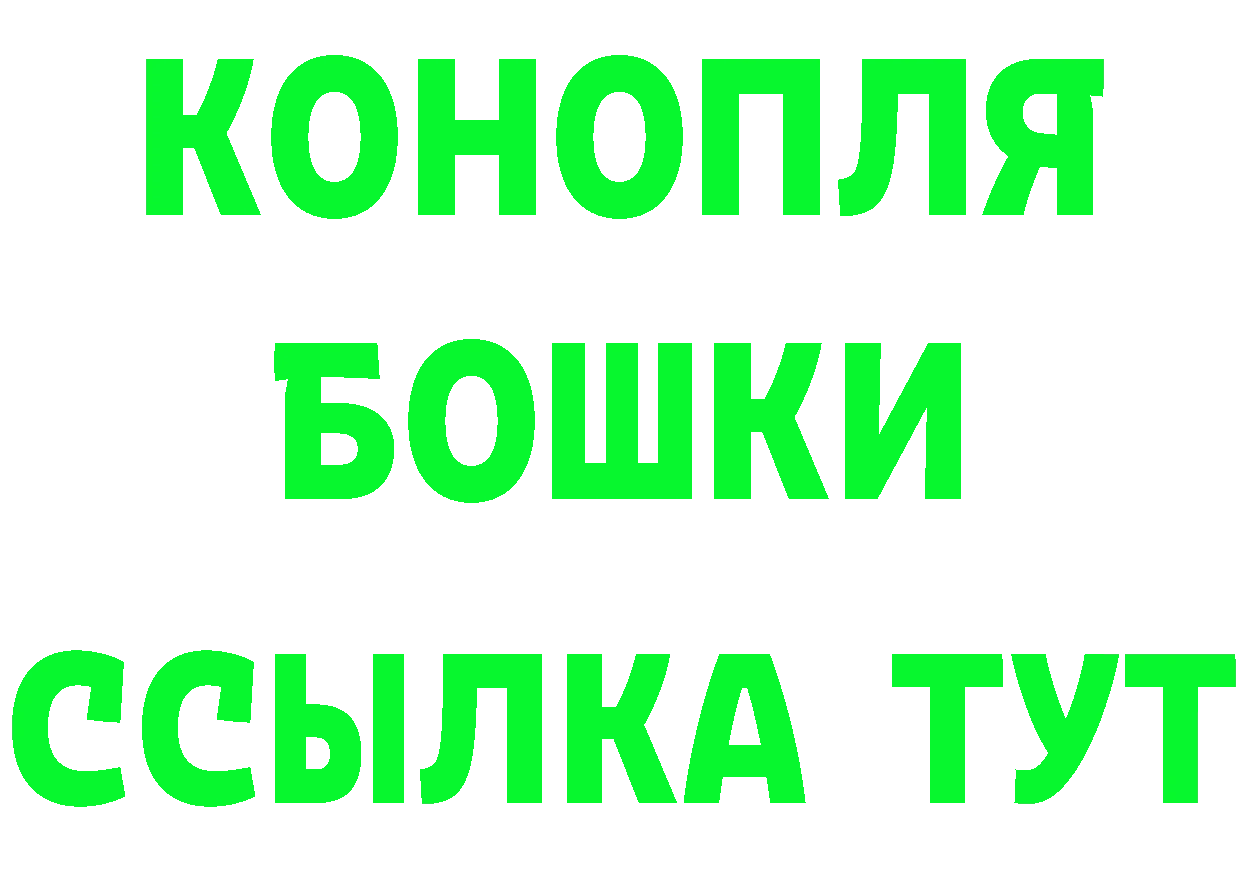 КОНОПЛЯ
БОШКИ
ССЫЛКА ТУТ